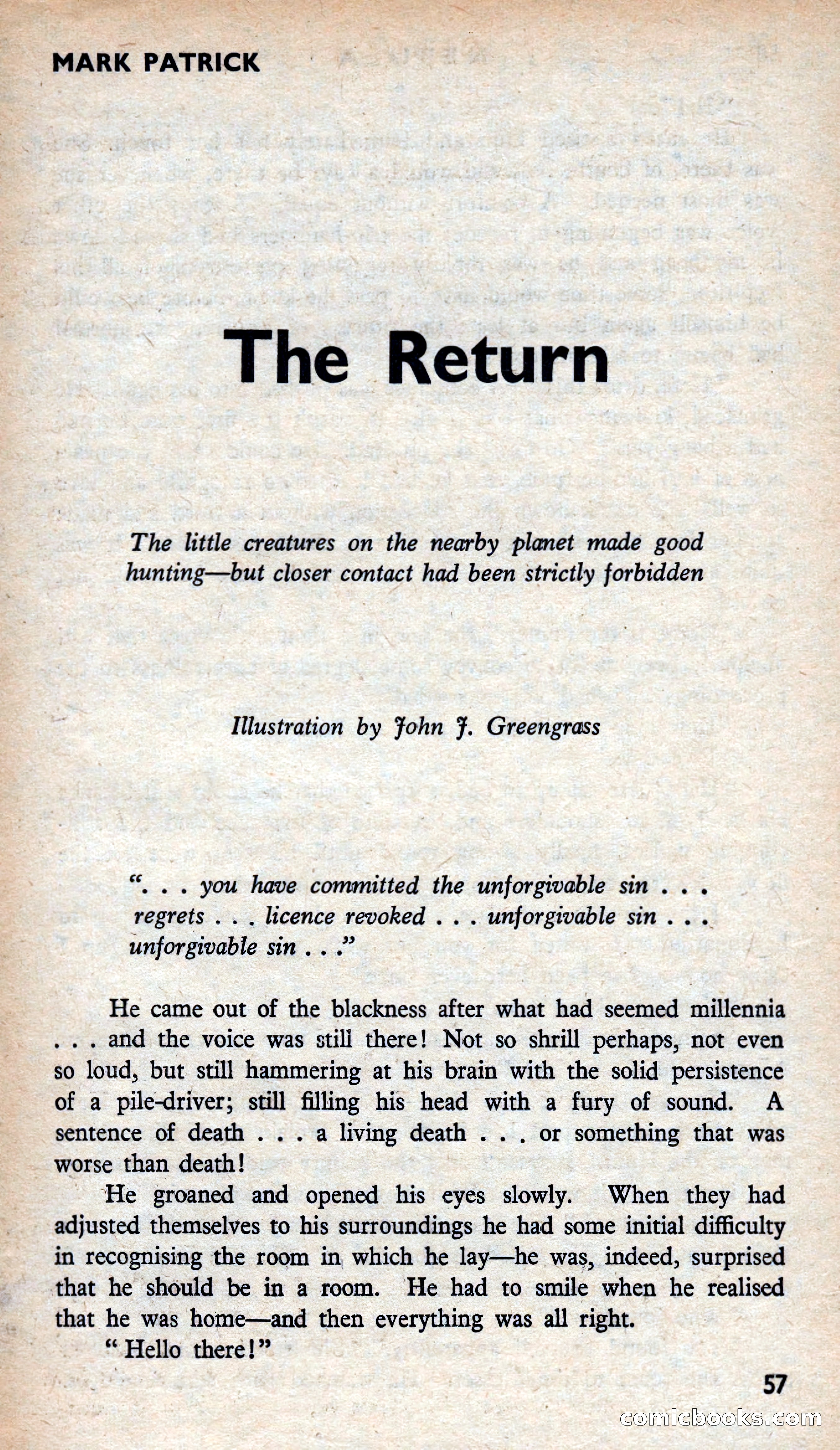 MARK PATRICK

The Return

The little creatures on the nearby planet made good hunting—but closer contact had been strictly forbidden

Illustration by John J. Greengrass

". . . you have committed the unforgivable sin . . . regrets . . . licence revoked . . . unforgivable sin . . . unforgivable sin . . ."

He came out of the blackness after what had seemed millennia . . . and the voice was still there! Not so shrill perhaps, not even so loud, but still hammering at his brain with the solid persistence of a pile-driver; still filling his head with a fury of sound. A sentence of death . . . a living death . . . or something that was worse than death!

He groaned and opened his eyes slowly. When they had adjusted themselves to his surroundings he had some initial difficulty in recognising the room in which he lay—he was, indeed, surprised that he should be in a room. He had to smile when he realised that he was home—and then everything was all right.

"Hello there!"

57

comicbooks.com